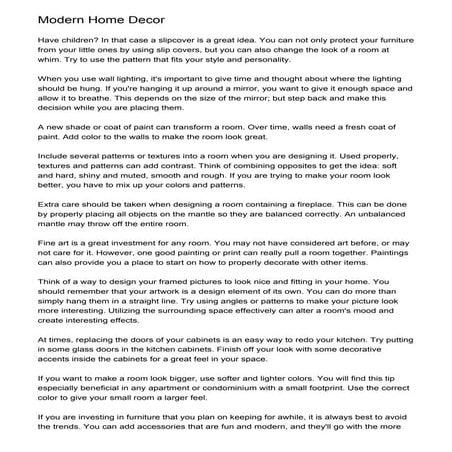 Modern Home Decor

Have children? In that case a slipcover is a great idea. You can not only protect your furniture from your little ones by using slip covers, but you can also change the look of a room at whim. Try to use the pattern that fits your style and personality.

When you use wall lighting, it's important to give time and thought about where the lighting should be hung. If you're hanging it up around a mirror, you want to give it enough space and allow it to breathe. This depends on the size of the mirror; but step back and make this decision while you are placing them.

A new shade or coat of paint can transform a room. Over time, walls need a fresh coat of paint. Add color to the walls to make the room look great.

Include several patterns or textures into a room when you are designing it. Used properly, textures and patterns can add contrast. Think of combining opposites to get the idea: soft and hard, shiny and muted, smooth and rough. If you are trying to make your room look better, you have to mix up your colors and patterns.

Extra care should be taken when designing a room containing a fireplace. This can be done by properly placing all objects on the mantle so they are balanced correctly. An unbalanced mantle may throw off the entire room.

Fine art is a great investment for any room. You may not have considered art before, or may not care for it. However, one good painting or print can really pull a room together. Paintings can also provide you a place to start on how to properly decorate with other items.

Think of a way to design your framed pictures to look nice and fitting in your home. You should remember that your artwork is a design element of its own. You can do more than simply hang them in a straight line. Try using angles or patterns to make your picture look more interesting. Utilizing the surrounding space effectively can alter a room's mood and create interesting effects.

At times, replacing the doors of your cabinets is an easy way to redo your kitchen. Try putting in some glass doors in the kitchen cabinets. Finish off your look with some decorative accents inside the cabinets for a great feel in your space.

If you want to make a room look bigger, use softer and lighter colors. You will find this tip especially beneficial in any apartment or condominium with a small footprint. Use the correct color to give your small room a larger feel.

If you are investing in furniture that you plan on keeping for awhile, it is always best to avoid the trends. You can add accessories that are fun and modern, and they'll go with the more